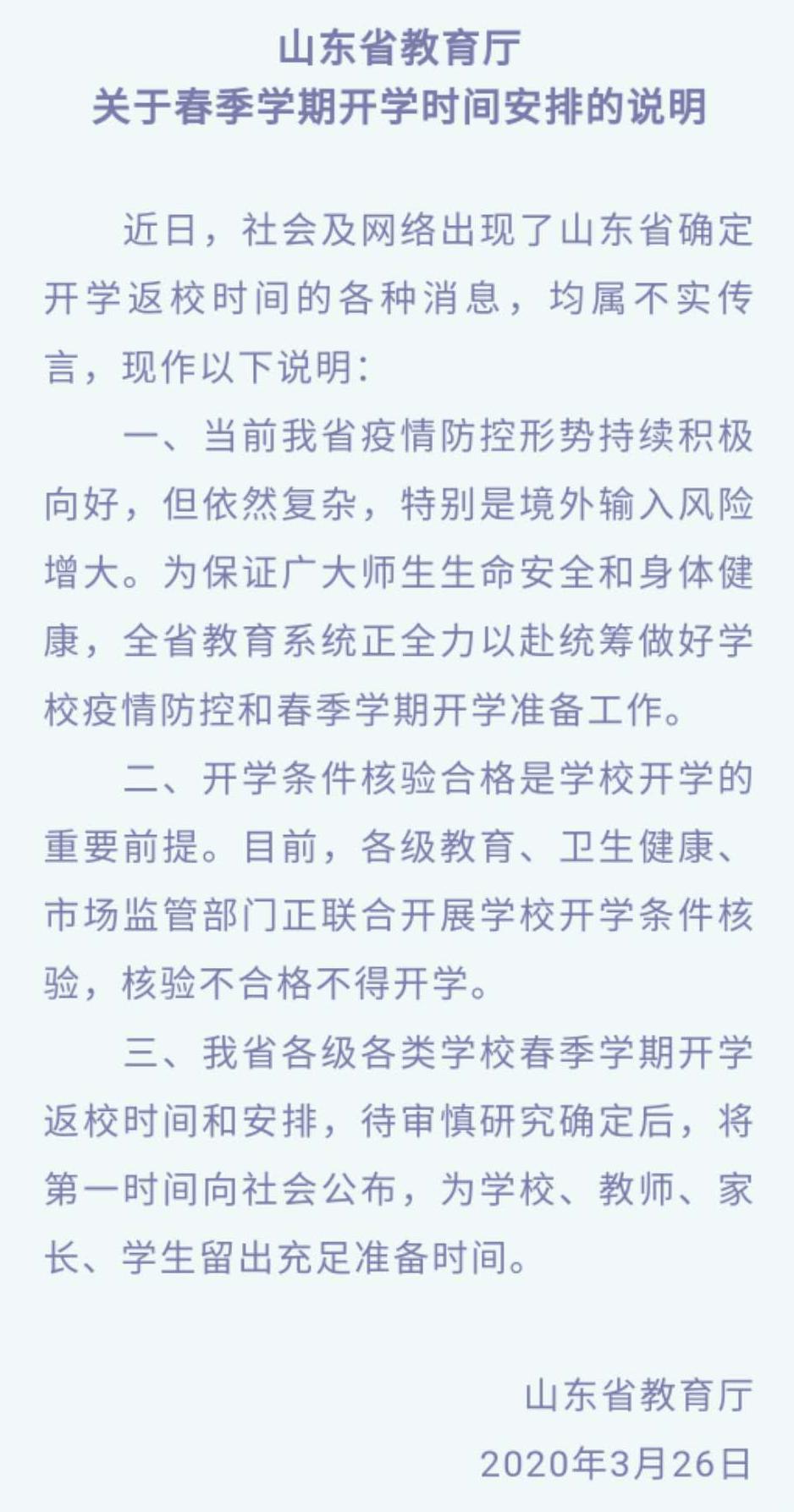 山东省教育厅
关于春季学期开学时间安排的说明

近日，社会及网络出现了山东省确定开学返校时间的各种消息，均属不实传言，现作以下说明：

一、当前我省疫情防控形势持续积极向好，但依然复杂，特别是境外输入风险增大。为保证广大师生生命安全和身体健康，全省教育系统正全力以赴统筹做好学校疫情防控和春季学期开学准备工作。

二、开学条件核验合格是学校开学的重要前提。目前，各级教育、卫生健康、市场监管部门正联合开展学校开学条件核验，核验不合格不得开学。

三、我省各级各类学校春季学期开学返校时间和安排，待审慎研究确定后，将第一时间向社会公布，为学校、教师、家长、学生留出充足准备时间。

山东省教育厅
2020年3月26日